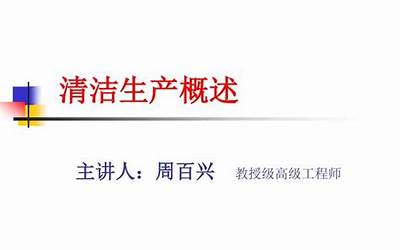 清洁生产概述

主讲人：周百兴　教授级高级工程师